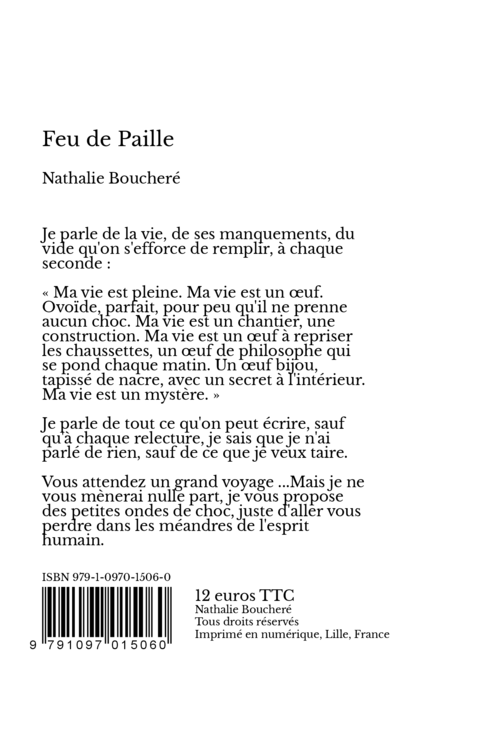 Feu de Paille

Nathalie Boucheré

Je parle de la vie, de ses manquements, du vide qu'on s'efforce de remplir, à chaque seconde :

« Ma vie est pleine. Ma vie est un œuf. Ovoïde, parfait, pour peu qu'il ne prenne aucun choc. Ma vie est un chantier, une construction. Ma vie est un œuf à repriser les chaussettes, un œuf de philosophe qui se pond chaque matin. Un œuf bijou, tapissé de nacre, avec un secret à l'intérieur. Ma vie est un mystère. »

Je parle de tout ce qu'on peut écrire, sauf qu'à chaque relecture, je sais que je n'ai parlé de rien, sauf de ce que je veux taire.

Vous attendez un grand voyage ...Mais je ne vous mènerai nulle part, je vous propose des petites ondes de choc, juste d'aller vous perdre dans les méandres de l'esprit humain.

ISBN 979-1-0970-1506-0

9 791097 015060

12 euros TTC
Nathalie Boucheré
Tous droits réservés
Imprimé en numérique, Lille, France